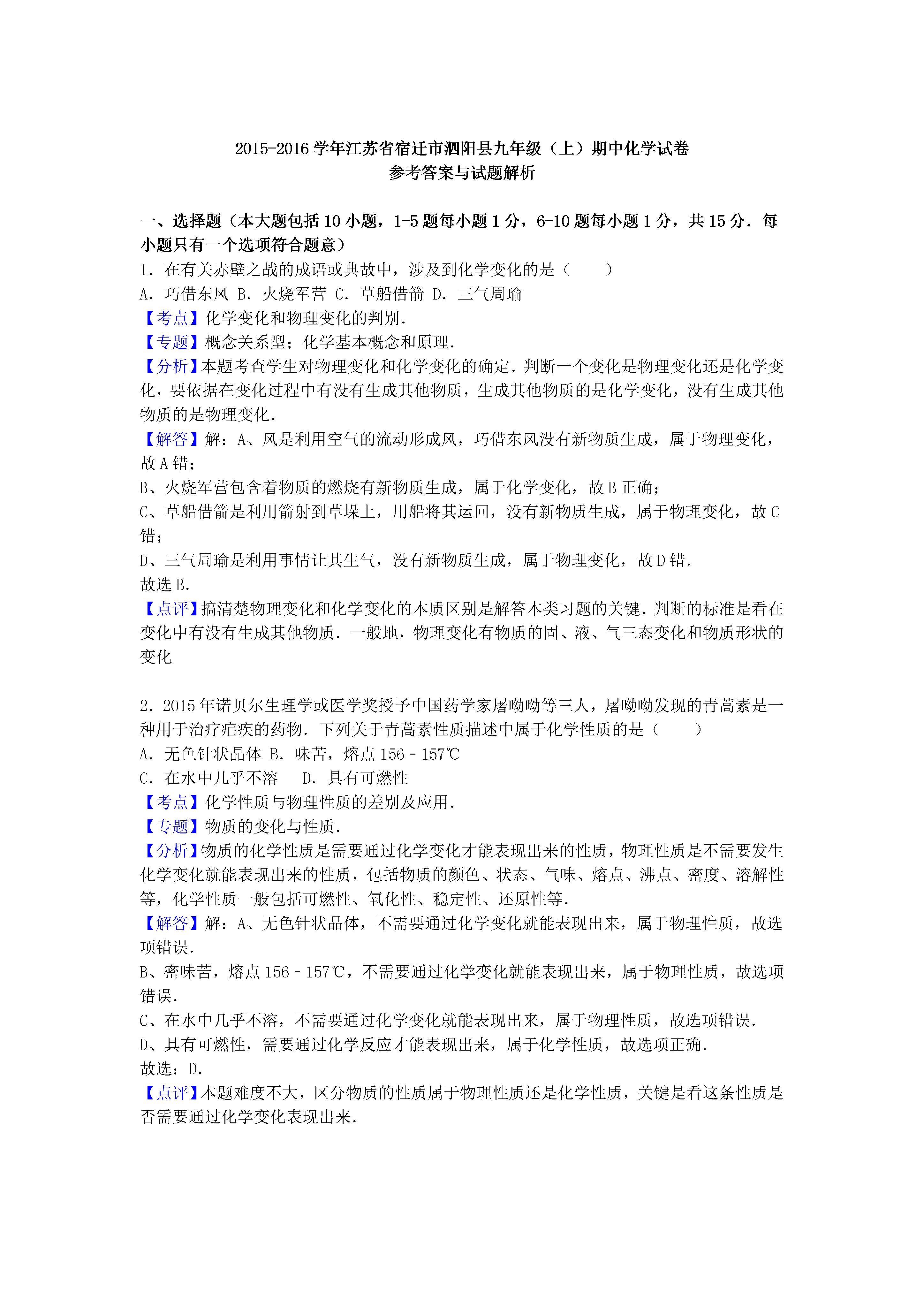 2015-2016 学年江苏省宿迁市泗阳县九年级（上）期中化学试卷
参考答案与试题解析

一、选择题（本大题包括 10 小题，1-5 题每小题 1 分，6-10 题每小题 1 分，共 15 分．每小题只有一个选项符合题意）
1．在有关赤壁之战的成语或典故中，涉及到化学变化的是（　　）
A．巧借东风 B．火烧军营 C．草船借箭 D．三气周瑜
【考点】化学变化和物理变化的判别．
【专题】概念关系型；化学基本概念和原理．
【分析】本题考查学生对物理变化和化学变化的确定．判断一个变化是物理变化还是化学变化，要依据在变化过程中有没有生成其他物质，生成其他物质的是化学变化，没有生成其他物质的是物理变化．
【解答】解：A、风是利用空气的流动形成风，巧借东风没有新物质生成，属于物理变化，故 A 错；
B、火烧军营包含着物质的燃烧有新物质生成，属于化学变化，故 B 正确；
C、草船借箭是利用箭射到草垛上，用船将其运回，没有新物质生成，属于物理变化，故 C 错；
D、三气周瑜是利用事情让其生气，没有新物质生成，属于物理变化，故 D 错．
故选 B．
【点评】搞清楚物理变化和化学变化的本质区别是解答本类习题的关键．判断的标准是看在变化中有没有生成其他物质．一般地，物理变化有物质的固、液、气三态变化和物质形状的变化

2．2015 年诺贝尔生理学或医学奖授予中国药学家屠呦呦等三人，屠呦呦发现的青蒿素是一种用于治疗疟疾的药物．下列关于青蒿素性质描述中属于化学性质的是（　　）
A．无色针状晶体 B．味苦，熔点 156﹣157℃
C．在水中几乎不溶　　D．具有可燃性
【考点】化学性质与物理性质的差别及应用．
【专题】物质的变化与性质．
【分析】物质的化学性质是需要通过化学变化才能表现出来的性质，物理性质是不需要发生化学变化就能表现出来的性质，包括物质的颜色、状态、气味、熔点、沸点、密度、溶解性等，化学性质一般包括可燃性、氧化性、稳定性、还原性等．
【解答】解：A、无色针状晶体，不需要通过化学变化就能表现出来，属于物理性质，故选项错误．
B、密味苦，熔点 156﹣157℃，不需要通过化学变化就能表现出来，属于物理性质，故选项错误．
C、在水中几乎不溶，不需要通过化学变化就能表现出来，属于物理性质，故选项错误．
D、具有可燃性，需要通过化学反应才能表现出来，属于化学性质，故选项正确．
故选：D．
【点评】本题难度不大，区分物质的性质属于物理性质还是化学性质，关键是看这条性质是否需要通过化学变化表现出来．